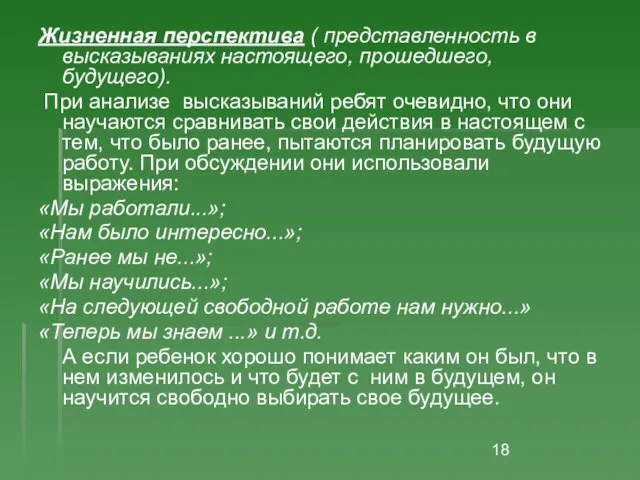 Жизненная перспектива ( представленность в высказываниях настоящего, прошедшего, будущего).

При анализе высказываний ребят очевидно, что они научаются сравнивать свои действия в настоящем с тем, что было ранее, пытаются планировать будущую работу. При обсуждении они использовали выражения:

«Мы работали...»;

«Нам было интересно...»;

«Ранее мы не...»;

«Мы научились...»;

«На следующей свободной работе нам нужно...»

«Теперь мы знаем ...» и т.д.

А если ребенок хорошо понимает каким он был, что в нем изменилось и что будет с ним в будущем, он научится свободно выбирать свое будущее.

18